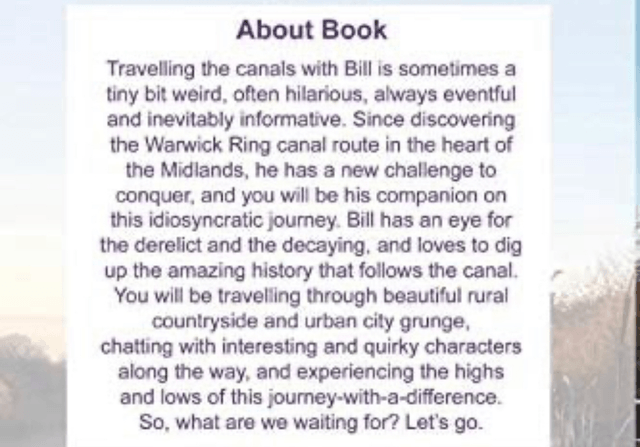 About Book

Travelling the canals with Bill is sometimes a tiny bit weird, often hilarious, always eventful and inevitably informative. Since discovering the Warwick Ring canal route in the heart of the Midlands, he has a new challenge to conquer, and you will be his companion on this idiosyncratic journey. Bill has an eye for the derelict and the decaying, and loves to dig up the amazing history that follows the canal. You will be travelling through beautiful rural countryside and urban city grunge, chatting with interesting and quirky characters along the way, and experiencing the highs and lows of this journey-with-a-difference. So, what are we waiting for? Let's go.